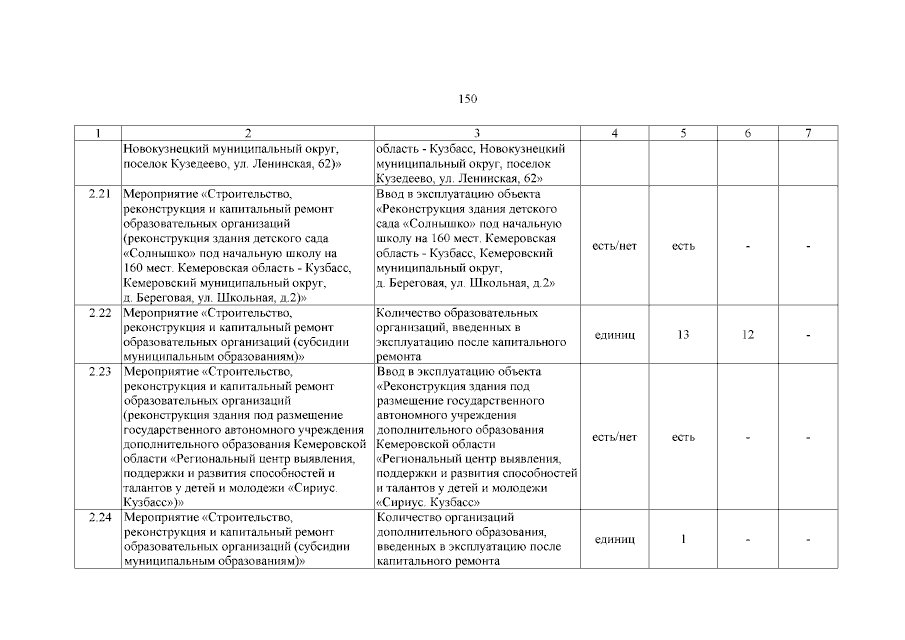 150

| 1 | 2 | 3 | 4 | 5 | 6 | 7 |
|---|---|---|---|---|---|---|
| | Новокузнецкий муниципальный округ, поселок Кузедеево, ул. Ленинская, 62)» | область - Кузбасс, Новокузнецкий муниципальный округ, поселок Кузедеево, ул. Ленинская, 62» | | | | |
| 2.21 | Мероприятие «Строительство, реконструкция и капитальный ремонт образовательных организаций (реконструкция здания детского сада «Солнышко» под начальную школу на 160 мест. Кемеровская область - Кузбасс, Кемеровский муниципальный округ, д. Береговая, ул. Школьная, д.2)» | Ввод в эксплуатацию объекта «Реконструкция здания детского сада «Солнышко» под начальную школу на 160 мест. Кемеровская область - Кузбасс, Кемеровский муниципальный округ, д. Береговая, ул. Школьная, д.2» | есть/нет | есть | - | - |
| 2.22 | Мероприятие «Строительство, реконструкция и капитальный ремонт образовательных организаций (субсидии муниципальным образованиям)» | Количество образовательных организаций, введенных в эксплуатацию после капитального ремонта | единиц | 13 | 12 | - |
| 2.23 | Мероприятие «Строительство, реконструкция и капитальный ремонт образовательных организаций (реконструкция здания под размещение государственного автономного учреждения дополнительного образования Кемеровской области «Региональный центр выявления, поддержки и развития способностей и талантов у детей и молодежи «Сириус. Кузбасс»)» | Ввод в эксплуатацию объекта «Реконструкция здания под размещение государственного автономного учреждения дополнительного образования Кемеровской области «Региональный центр выявления, поддержки и развития способностей и талантов у детей и молодежи «Сириус. Кузбасс» | есть/нет | есть | - | - |
| 2.24 | Мероприятие «Строительство, реконструкция и капитальный ремонт образовательных организаций (субсидии муниципальным образованиям)» | Количество организаций дополнительного образования, введенных в эксплуатацию после капитального ремонта | единиц | 1 | - | - |